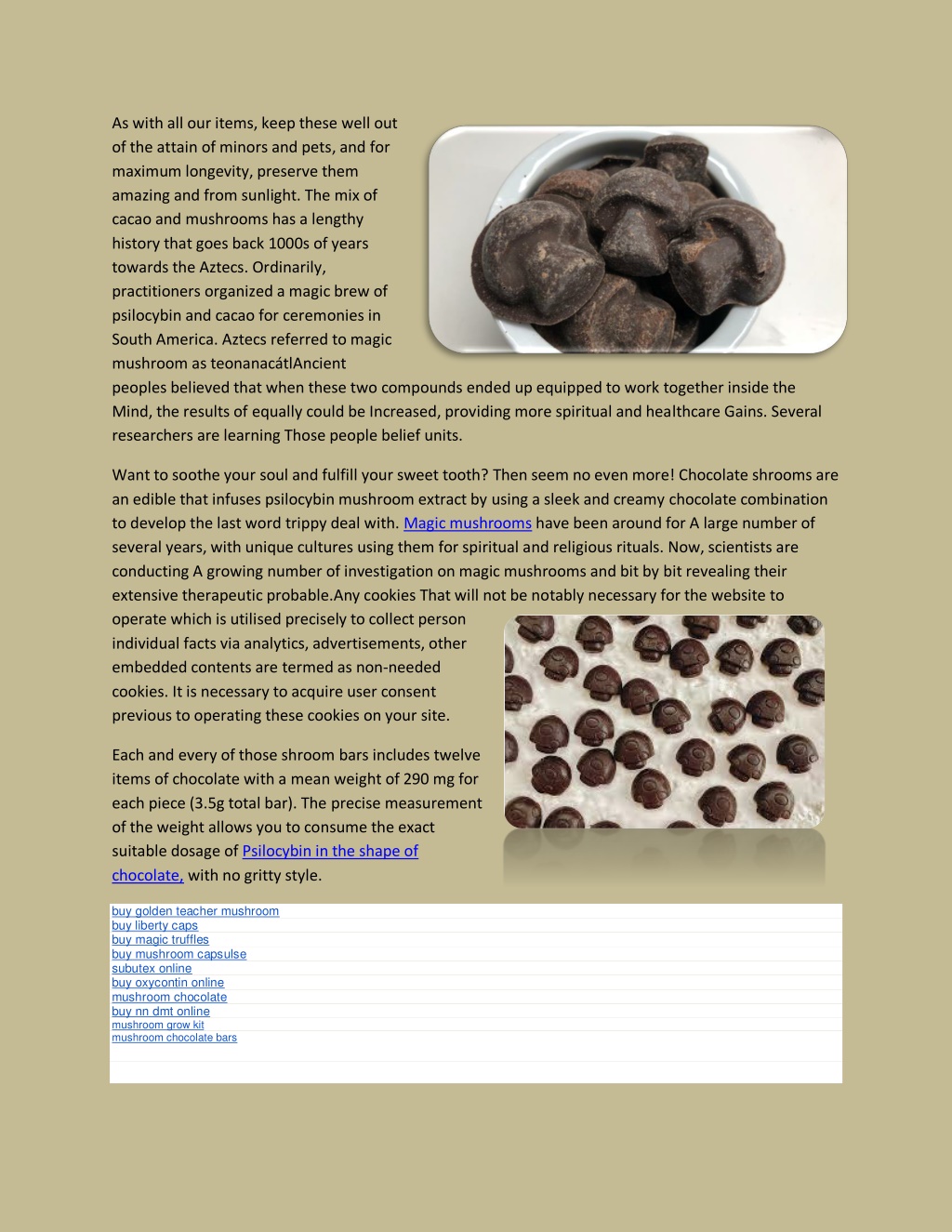 As with all our items, keep these well out of the attain of minors and pets, and for maximum longevity, preserve them amazing and from sunlight. The mix of cacao and mushrooms has a lengthy history that goes back 1000s of years towards the Aztecs. Ordinarily, practitioners organized a magic brew of psilocybin and cacao for ceremonies in South America. Aztecs referred to magic mushroom as teonanacátlAncient peoples believed that when these two compounds ended up equipped to work together inside the Mind, the results of equally could be Increased, providing more spiritual and healthcare Gains. Several researchers are learning Those people belief units.

Want to soothe your soul and fulfill your sweet tooth? Then seem no even more! Chocolate shrooms are an edible that infuses psilocybin mushroom extract by using a sleek and creamy chocolate combination to develop the last word trippy deal with. Magic mushrooms have been around for A large number of several years, with unique cultures using them for spiritual and religious rituals. Now, scientists are conducting A growing number of investigation on magic mushrooms and bit by bit revealing their extensive therapeutic probable.Any cookies That will not be notably necessary for the website to operate which is utilised precisely to collect person individual facts via analytics, advertisements, other embedded contents are termed as non-needed cookies. It is necessary to acquire user consent previous to operating these cookies on your site.

Each and every of those shroom bars includes twelve items of chocolate with a mean weight of 290 mg for each piece (3.5g total bar). The precise measurement of the weight allows you to consume the exact suitable dosage of Psilocybin in the shape of chocolate, with no gritty style.

buy golden teacher mushroom
buy liberty caps
buy magic truffles
buy mushroom capsulse
subutex online
buy oxycontin online
mushroom chocolate
buy nn dmt online
mushroom grow kit
mushroom chocolate bars